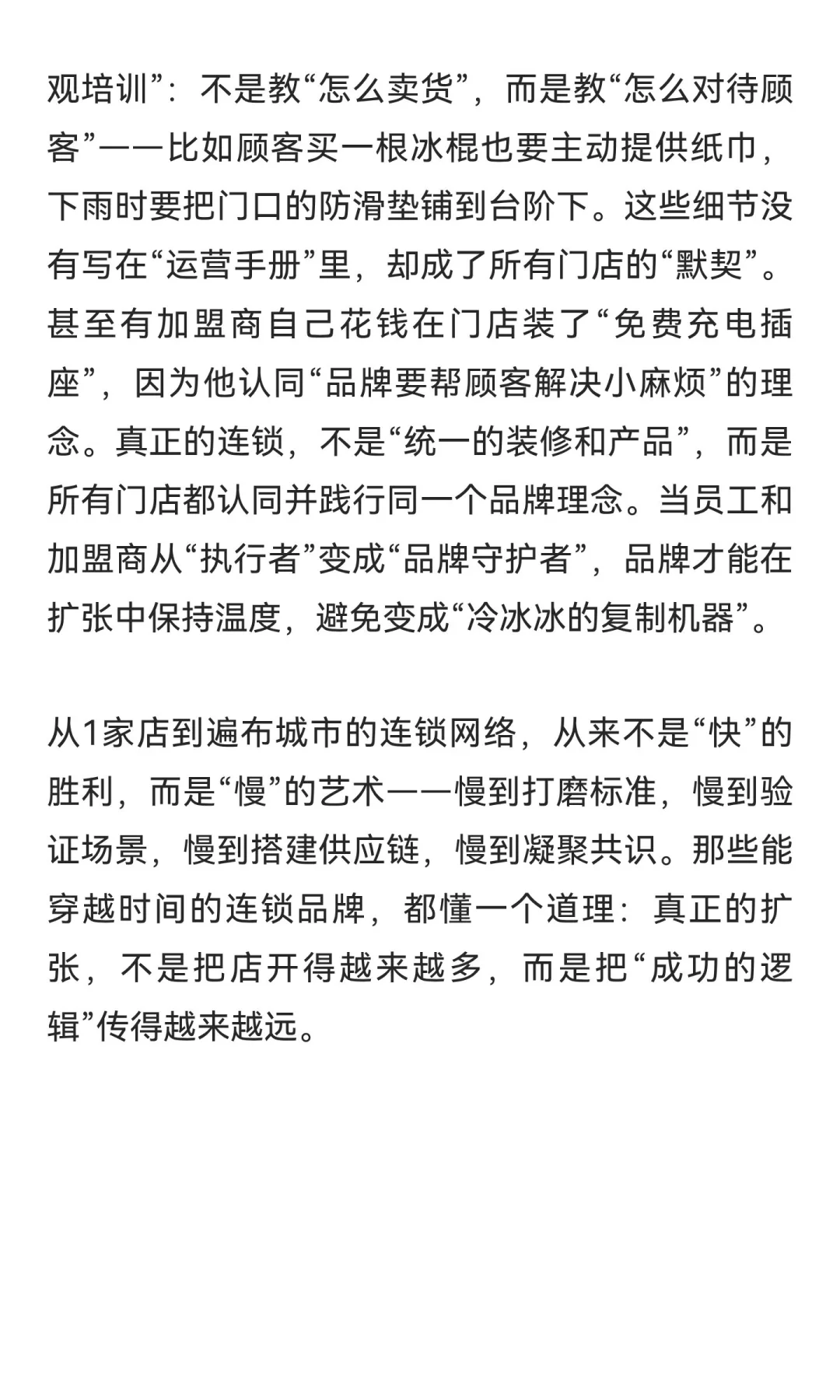 观培训”：不是教“怎么卖货”，而是教“怎么对待顾客”——比如顾客买一根冰棍也要主动提供纸巾，下雨时要把门口的防滑垫铺到台阶下。这些细节没有写在“运营手册”里，却成了所有门店的“默契”。甚至有加盟商自己花钱在门店装了“免费充电插座”，因为他认同“品牌要帮顾客解决小麻烦”的理念。真正的连锁，不是“统一的装修和产品”，而是所有门店都认同并践行同一个品牌理念。当员工和加盟商从“执行者”变成“品牌守护者”，品牌才能在扩张中保持温度，避免变成“冷冰冰的复制机器”。

从1家店到遍布城市的连锁网络，从来不是“快”的胜利，而是“慢”的艺术——慢到打磨标准，慢到验证场景，慢到搭建供应链，慢到凝聚共识。那些能穿越时间的连锁品牌，都懂一个道理：真正的扩张，不是把店开得越来越多，而是把“成功的逻辑”传得越来越远。